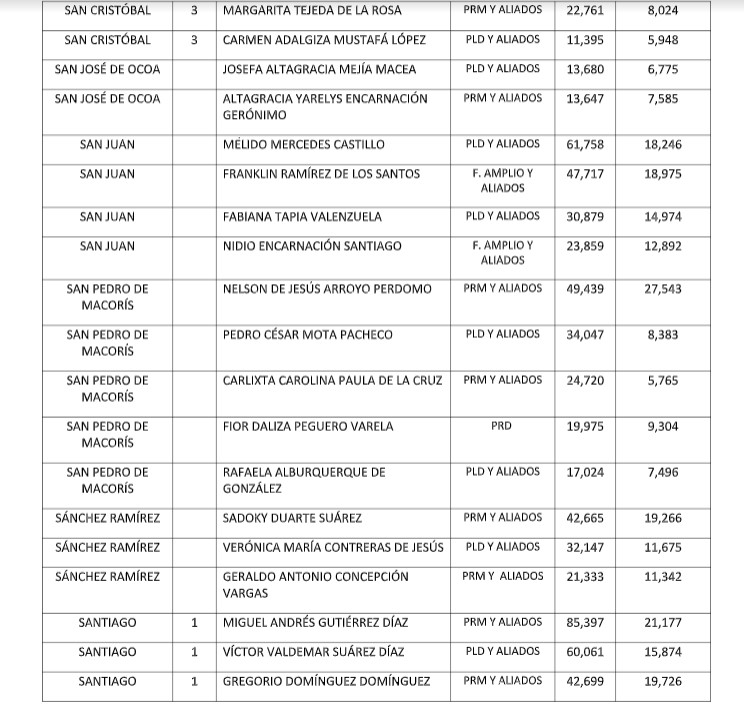 | | | | | | |
|---|---|---|---|---|---|
| SAN CRISTÓBAL | 3 | MARGARITA TEJEDA DE LA ROSA | PRM Y ALIADOS | 22,761 | 8,024 |
| SAN CRISTÓBAL | 3 | CARMEN ADALGIZA MUSTAFÁ LÓPEZ | PLD Y ALIADOS | 11,395 | 5,948 |
| SAN JOSÉ DE OCOA | | JOSEFA ALTAGRACIA MEJÍA MACEA | PLD Y ALIADOS | 13,680 | 6,775 |
| SAN JOSÉ DE OCOA | | ALTAGRACIA YARELYS ENCARNACIÓN GERÓNIMO | PRM Y ALIADOS | 13,647 | 7,585 |
| SAN JUAN | | MÉLIDO MERCEDES CASTILLO | PLD Y ALIADOS | 61,758 | 18,246 |
| SAN JUAN | | FRANKLIN RAMÍREZ DE LOS SANTOS | F. AMPLIO Y ALIADOS | 47,717 | 18,975 |
| SAN JUAN | | FABIANA TAPIA VALENZUELA | PLD Y ALIADOS | 30,879 | 14,974 |
| SAN JUAN | | NIDIO ENCARNACIÓN SANTIAGO | F. AMPLIO Y ALIADOS | 23,859 | 12,892 |
| SAN PEDRO DE MACORÍS | | NELSON DE JESÚS ARROYO PERDOMO | PRM Y ALIADOS | 49,439 | 27,543 |
| SAN PEDRO DE MACORÍS | | PEDRO CÉSAR MOTA PACHECO | PLD Y ALIADOS | 34,047 | 8,383 |
| SAN PEDRO DE MACORÍS | | CARLIXTA CAROLINA PAULA DE LA CRUZ | PRM Y ALIADOS | 24,720 | 5,765 |
| SAN PEDRO DE MACORÍS | | FIOR DALIZA PEGUERO VARELA | PRD | 19,975 | 9,304 |
| SAN PEDRO DE MACORÍS | | RAFAELA ALBURQUERQUE DE GONZÁLEZ | PLD Y ALIADOS | 17,024 | 7,496 |
| SÁNCHEZ RAMÍREZ | | SADOKY DUARTE SUÁREZ | PRM Y ALIADOS | 42,665 | 19,266 |
| SÁNCHEZ RAMÍREZ | | VERÓNICA MARÍA CONTRERAS DE JESÚS | PLD Y ALIADOS | 32,147 | 11,675 |
| SÁNCHEZ RAMÍREZ | | GERALDO ANTONIO CONCEPCIÓN VARGAS | PRM Y ALIADOS | 21,333 | 11,342 |
| SANTIAGO | 1 | MIGUEL ANDRÉS GUTIÉRREZ DÍAZ | PRM Y ALIADOS | 85,397 | 21,177 |
| SANTIAGO | 1 | VÍCTOR VALDEMAR SUÁREZ DÍAZ | PLD Y ALIADOS | 60,061 | 15,874 |
| SANTIAGO | 1 | GREGORIO DOMÍNGUEZ DOMÍNGUEZ | PRM Y ALIADOS | 42,699 | 19,726 |